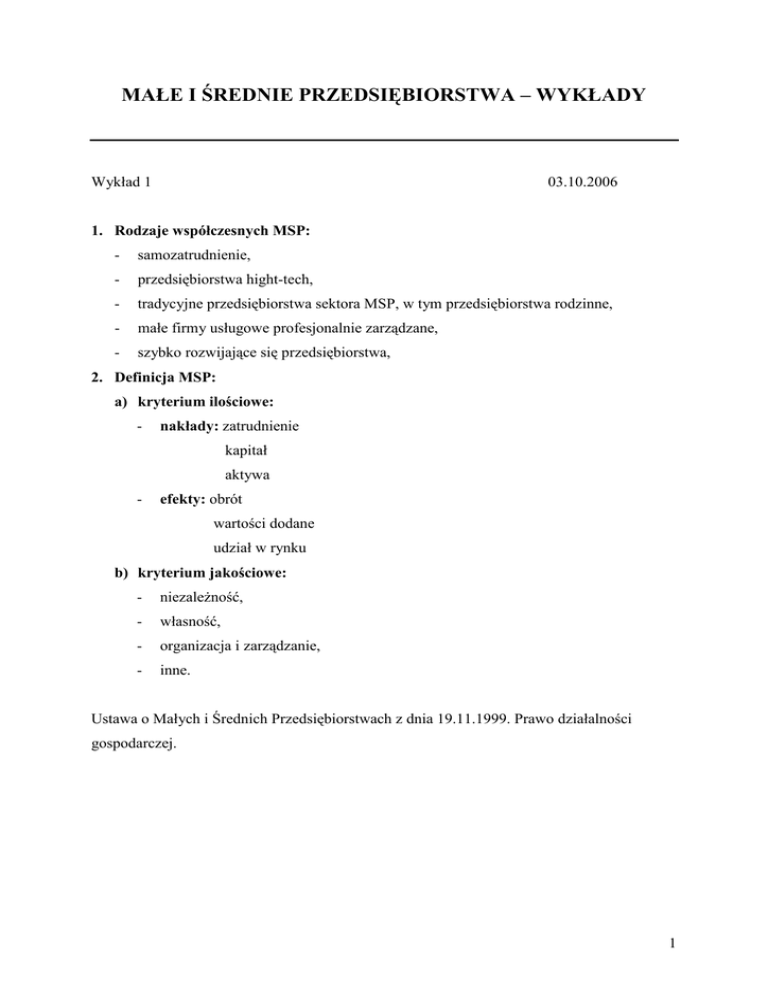 MAŁE I ŚREDNIE PRZEDSIĘBIORSTWA – WYKŁADY

Wykład 1 03.10.2006

1. Rodzaje współczesnych MSP:
- samozatrudnienie,
- przedsiębiorstwa hight-tech,
- tradycyjne przedsiębiorstwa sektora MSP, w tym przedsiębiorstwa rodzinne,
- małe firmy usługowe profesjonalnie zarządzane,
- szybko rozwijające się przedsiębiorstwa,
2. Definicja MSP:
a) kryterium ilościowe:
- nakłady: zatrudnienie
kapitał
aktywa
- efekty: obrót
wartości dodane
udział w rynku
b) kryterium jakościowe:
- niezależność,
- własność,
- organizacja i zarządzanie,
- inne.

Ustawa o Małych i Średnich Przedsiębiorstwach z dnia 19.11.1999. Prawo działalności gospodarczej.

1